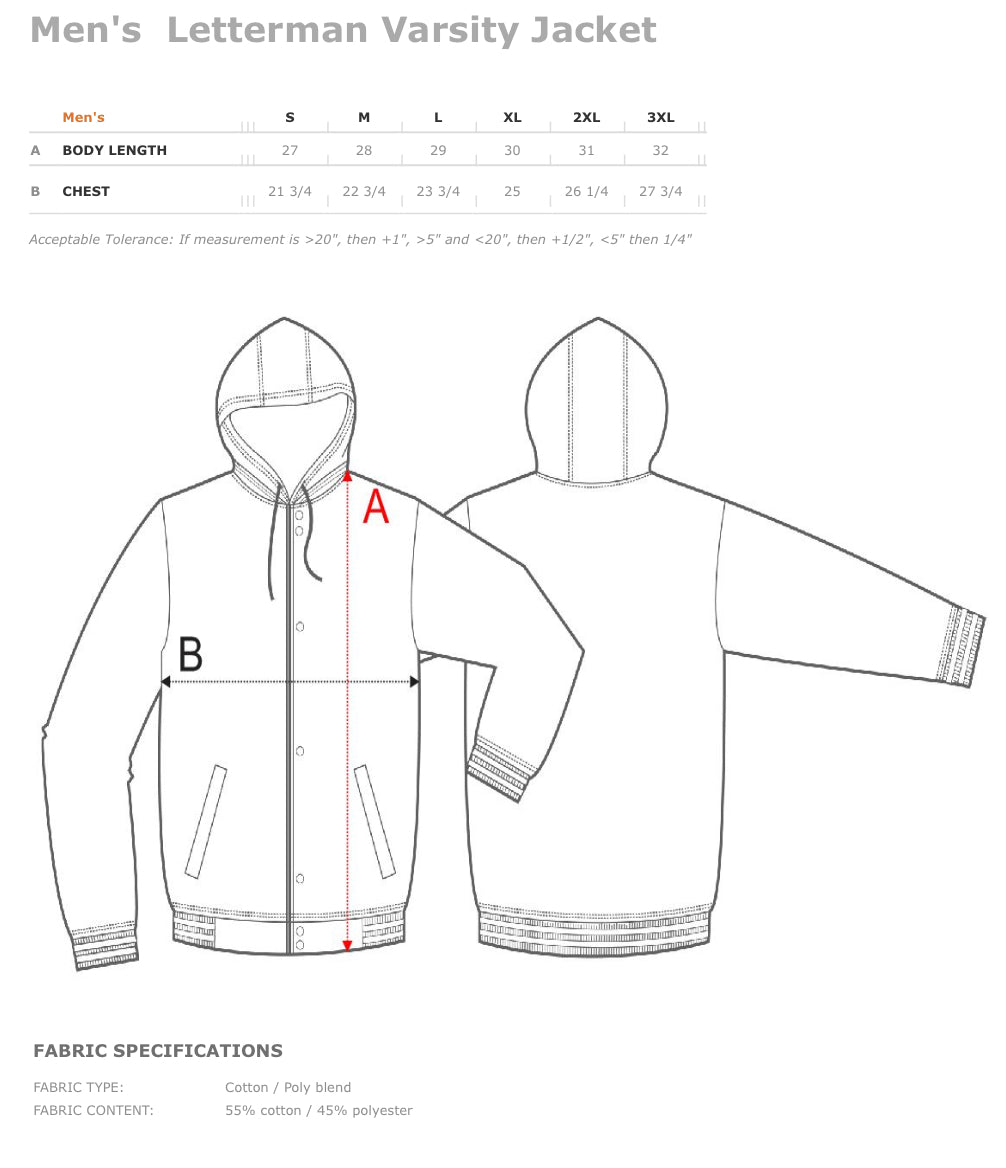 Men's Letterman Varsity Jacket

| | Men's | S | M | L | XL | 2XL | 3XL |
|---|---|---|---|---|---|---|---|
| A | BODY LENGTH | 27 | 28 | 29 | 30 | 31 | 32 |
| B | CHEST | 21 3/4 | 22 3/4 | 23 3/4 | 25 | 26 1/4 | 27 3/4 |

Acceptable Tolerance: If measurement is >20", then +1", >5" and <20", then +1/2", <5" then 1/4"

A

B

FABRIC SPECIFICATIONS

FABRIC TYPE: Cotton / Poly blend
FABRIC CONTENT: 55% cotton / 45% polyester